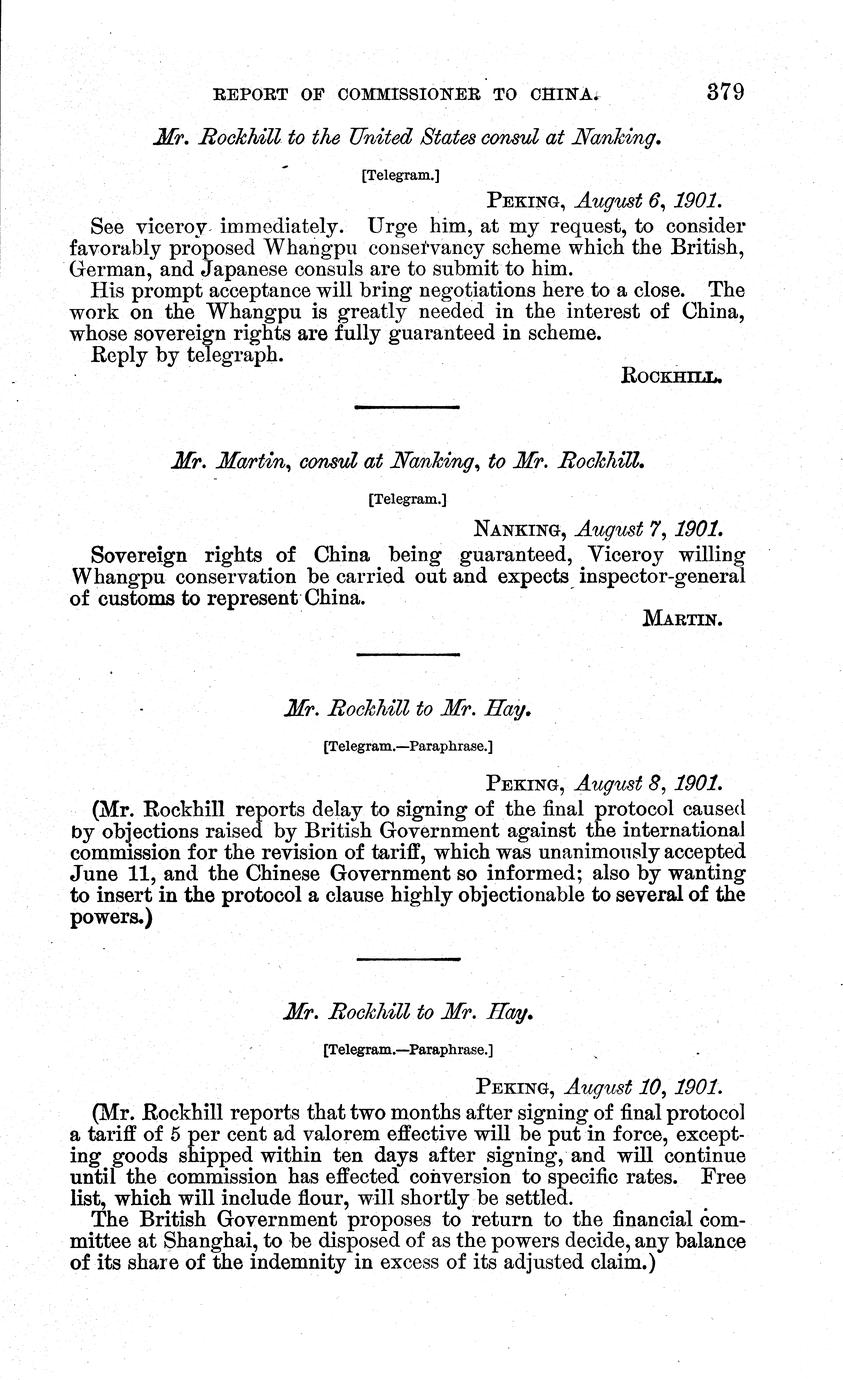 REPORT OF COMMISSIONER TO CHINA. 379

Mr. Rockhill to the United States consul at Nanking.

[Telegram.]

PEKING, August 6, 1901.

See viceroy immediately. Urge him, at my request, to consider favorably proposed Whangpu conservancy scheme which the British, German, and Japanese consuls are to submit to him.

His prompt acceptance will bring negotiations here to a close. The work on the Whangpu is greatly needed in the interest of China, whose sovereign rights are fully guaranteed in scheme.

Reply by telegraph.

ROCKHILL.

Mr. Martin, consul at Nanking, to Mr. Rockhill.

[Telegram.]

NANKING, August 7, 1901.

Sovereign rights of China being guaranteed, Viceroy willing Whangpu conservation be carried out and expects inspector-general of customs to represent China.

MARTIN.

Mr. Rockhill to Mr. Hay.

[Telegram.—Paraphrase.]

PEKING, August 8, 1901.

(Mr. Rockhill reports delay to signing of the final protocol caused by objections raised by British Government against the international commission for the revision of tariff, which was unanimously accepted June 11, and the Chinese Government so informed; also by wanting to insert in the protocol a clause highly objectionable to several of the powers.)

Mr. Rockhill to Mr. Hay.

[Telegram.—Paraphrase.]

PEKING, August 10, 1901.

(Mr. Rockhill reports that two months after signing of final protocol a tariff of 5 per cent ad valorem effective will be put in force, excepting goods shipped within ten days after signing, and will continue until the commission has effected conversion to specific rates. Free list, which will include flour, will shortly be settled.

The British Government proposes to return to the financial committee at Shanghai, to be disposed of as the powers decide, any balance of its share of the indemnity in excess of its adjusted claim.)